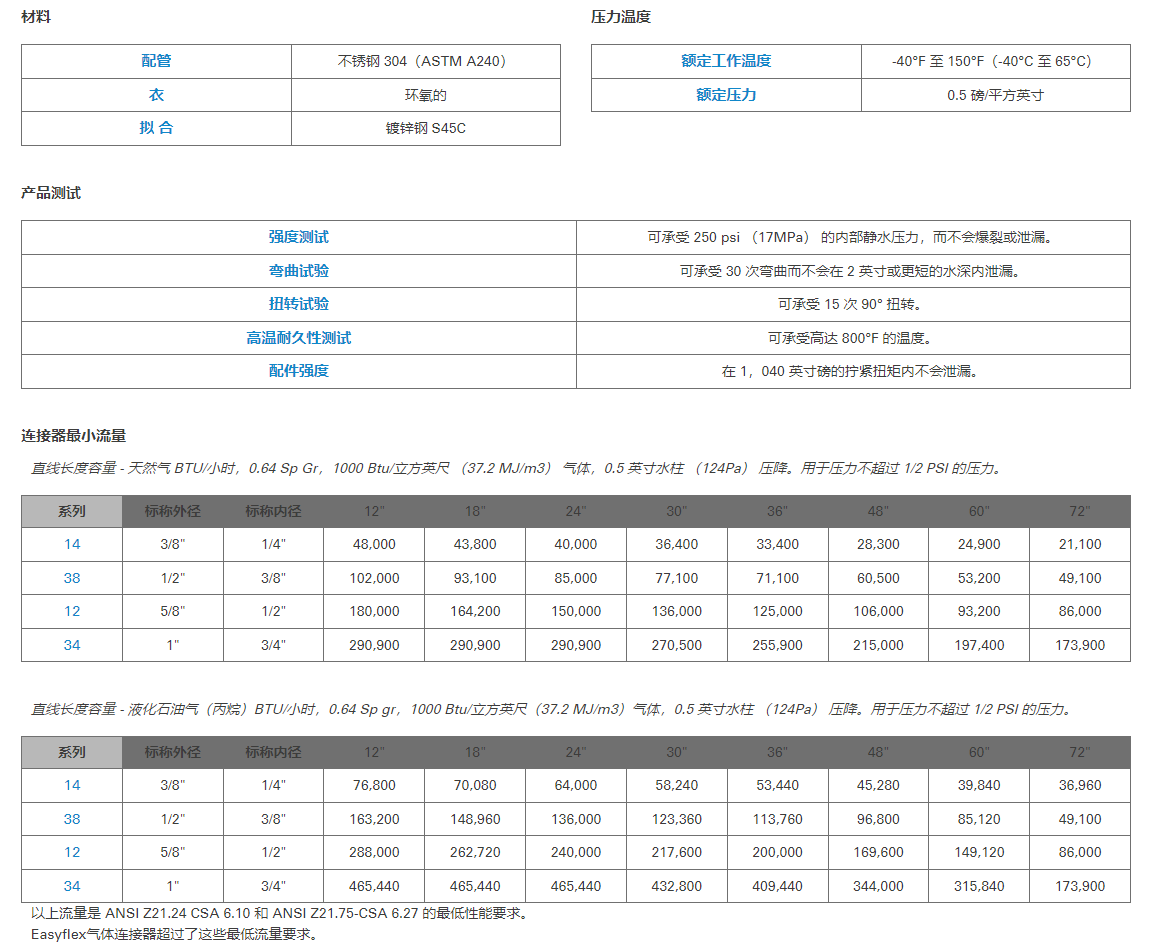 材料

| 配管 | 不锈钢 304（ASTM A240） |
|---|---|
| 衣 | 环氧的 |
| 拟 合 | 镀锌钢 S45C |

压力温度

| 额定工作温度 | -40°F 至 150°F（-40°C 至 65°C） |
|---|---|
| 额定压力 | 0.5 磅/平方英寸 |

产品测试

| 强度测试 | 可承受 250 psi （17MPa） 的内部静水压力，而不会爆裂或泄漏。 |
|---|---|
| 弯曲试验 | 可承受 30 次弯曲而不会在 2 英寸或更短的水深内泄漏。 |
| 扭转试验 | 可承受 15 次 90° 扭转。 |
| 高温耐久性测试 | 可承受高达 800°F 的温度。 |
| 配件强度 | 在 1，040 英寸磅的拧紧扭矩内不会泄漏。 |

连接器最小流量

直线长度容量 - 天然气 BTU/小时，0.64 Sp Gr，1000 Btu/立方英尺 （37.2 MJ/m3） 气体，0.5 英寸水柱 （124Pa） 压降。用于压力不超过 1/2 PSI 的压力。

| 系列 | 标称外径 | 标称内径 | 12" | 18" | 24" | 30" | 36" | 48" | 60" | 72" |
|---|---|---|---|---|---|---|---|---|---|---|
| 14 | 3/8" | 1/4" | 48,000 | 43,800 | 40,000 | 36,400 | 33,400 | 28,300 | 24,900 | 21,100 |
| 38 | 1/2" | 3/8" | 102,000 | 93,100 | 85,000 | 77,100 | 71,100 | 60,500 | 53,200 | 49,100 |
| 12 | 5/8" | 1/2" | 180,000 | 164,200 | 150,000 | 136,000 | 125,000 | 106,000 | 93,200 | 86,000 |
| 34 | 1" | 3/4" | 290,900 | 290,900 | 290,900 | 270,500 | 255,900 | 215,000 | 197,400 | 173,900 |

直线长度容量 - 液化石油气（丙烷）BTU/小时，0.64 Sp gr，1000 Btu/立方英尺（37.2 MJ/m3）气体，0.5 英寸水柱 （124Pa） 压降。用于压力不超过 1/2 PSI 的压力。

| 系列 | 标称外径 | 标称内径 | 12" | 18" | 24" | 30" | 36" | 48" | 60" | 72" |
|---|---|---|---|---|---|---|---|---|---|---|
| 14 | 3/8" | 1/4" | 76,800 | 70,080 | 64,000 | 58,240 | 53,440 | 45,280 | 39,840 | 36,960 |
| 38 | 1/2" | 3/8" | 163,200 | 148,960 | 136,000 | 123,360 | 113,760 | 96,800 | 85,120 | 49,100 |
| 12 | 5/8" | 1/2" | 288,000 | 262,720 | 240,000 | 217,600 | 200,000 | 169,600 | 149,120 | 86,000 |
| 34 | 1" | 3/4" | 465,440 | 465,440 | 465,440 | 432,800 | 409,440 | 344,000 | 315,840 | 173,900 |

以上流量是 ANSI Z21.24 CSA 6.10 和 ANSI Z21.75-CSA 6.27 的最低性能要求。
Easyflex气体连接器超过了这些最低流量要求。